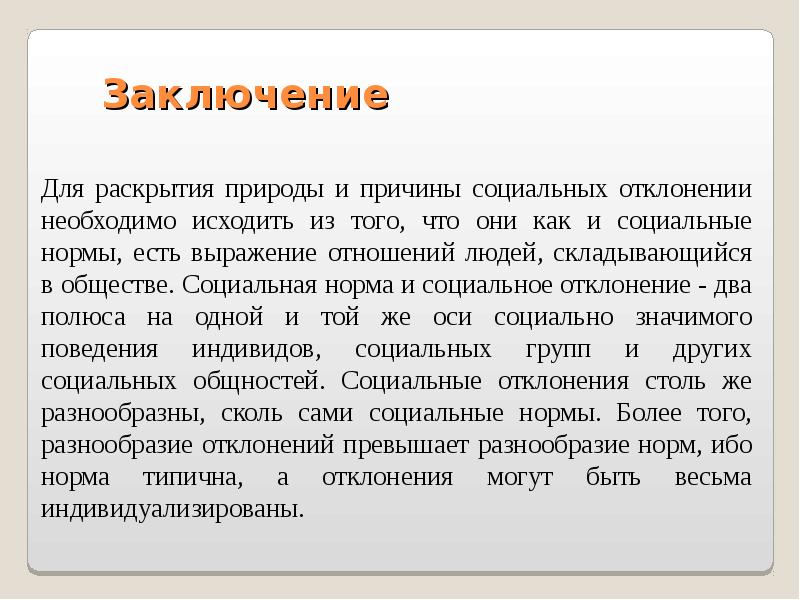 Заключение

Для раскрытия природы и причины социальных отклонении необходимо исходить из того, что они как и социальные нормы, есть выражение отношений людей, складывающийся в обществе. Социальная норма и социальное отклонение - два полюса на одной и той же оси социально значимого поведения индивидов, социальных групп и других социальных общностей. Социальные отклонения столь же разнообразны, сколь сами социальные нормы. Более того, разнообразие отклонений превышает разнообразие норм, ибо норма типична, а отклонения могут быть весьма индивидуализированы.